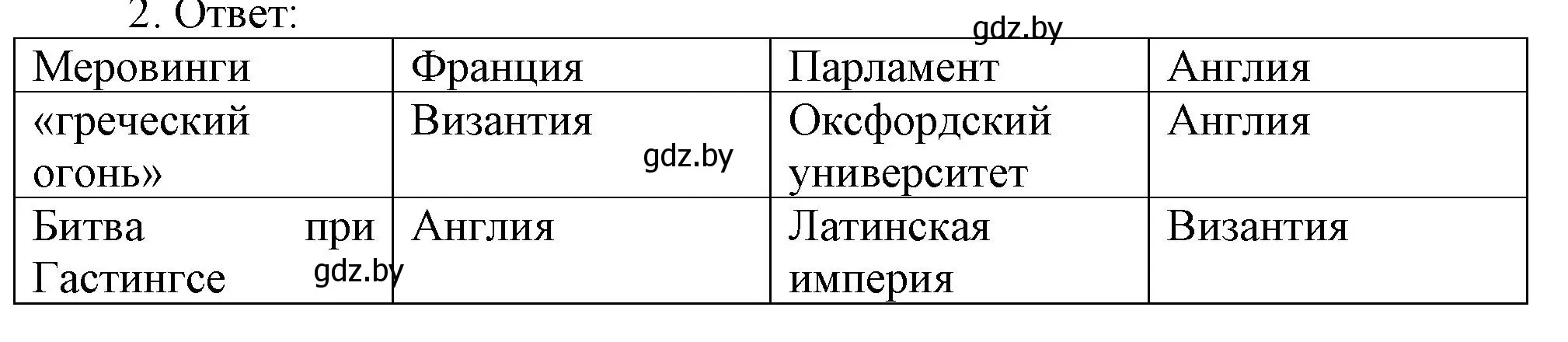 2. Ответ:

gdz.by

| Меровинги | Франция | Парламент | Англия |
|---|---|---|---|
| «греческий огонь» | Византия gdz.by | Оксфордский университет | Англия |
| Битва при Гастингсе gdz.by | Англия | Латинская империя | Византия |